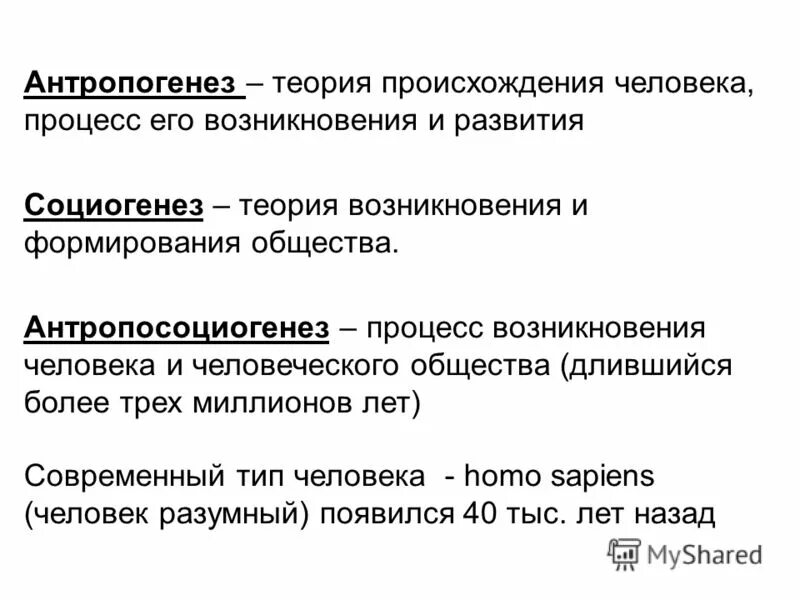 Антропогенез – теория происхождения человека, процесс его возникновения и развития

Социогенез – теория возникновения и формирования общества.

Антропосоциогенез – процесс возникновения человека и человеческого общества (длившийся более трех миллионов лет)

Современный тип человека - homo sapiens (человек разумный) появился 40 тыс. лет назад

MyShared